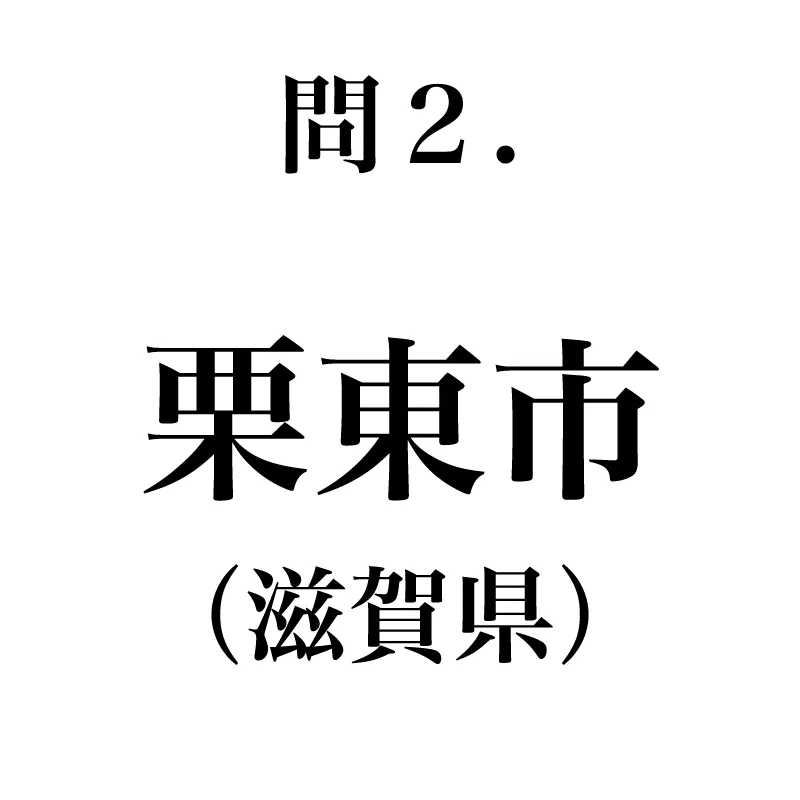 問２.

栗東市

（滋賀県）